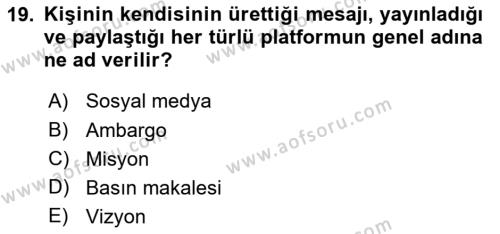 19. Kişinin kendisinin ürettiği mesajı, yayınladığı ve paylaştığı her türlü platformun genel adına ne ad verilir?

A) Sosyal medya
B) Ambargo
C) Misyon
D) Basın makalesi
E) Vizyon

www.aofsoru.com